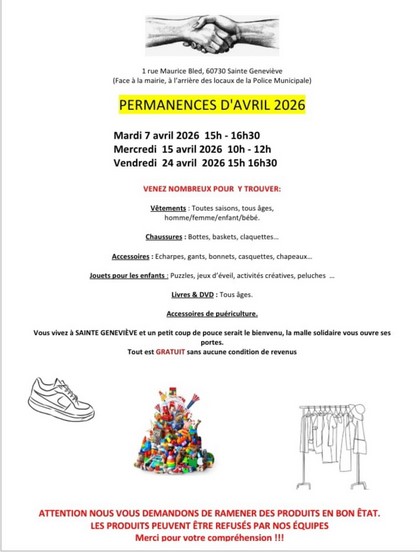 1 rue Maurice Bled, 60730 Sainte Geneviève
(Face à la mairie, à l'arrière des locaux de la Police Municipale)

PERMANENCES D'AVRIL 2026

Mardi 7 avril 2026 15h - 16h30
Mercredi 15 avril 2026 10h - 12h
Vendredi 24 avril 2026 15h 16h30

VENEZ NOMBREUX POUR Y TROUVER:

Vêtements : Toutes saisons, tous âges, homme/femme/enfant/bébé.

Chaussures : Bottes, baskets, claquettes…

Accessoires : Echarpes, gants, bonnets, casquettes, chapeaux…

Jouets pour les enfants : Puzzles, jeux d'éveil, activités créatives, peluches …

Livres & DVD : Tous âges.

Accessoires de puériculture.

Vous vivez à SAINTE GENEVIÈVE et un petit coup de pouce serait le bienvenu, la malle solidaire vous ouvre ses portes.
Tout est GRATUIT sans aucune condition de revenus

ATTENTION NOUS VOUS DEMANDONS DE RAMENER DES PRODUITS EN BON ÉTAT.
LES PRODUITS PEUVENT ÊTRE REFUSÉS PAR NOS ÉQUIPES
Merci pour votre compréhension !!!